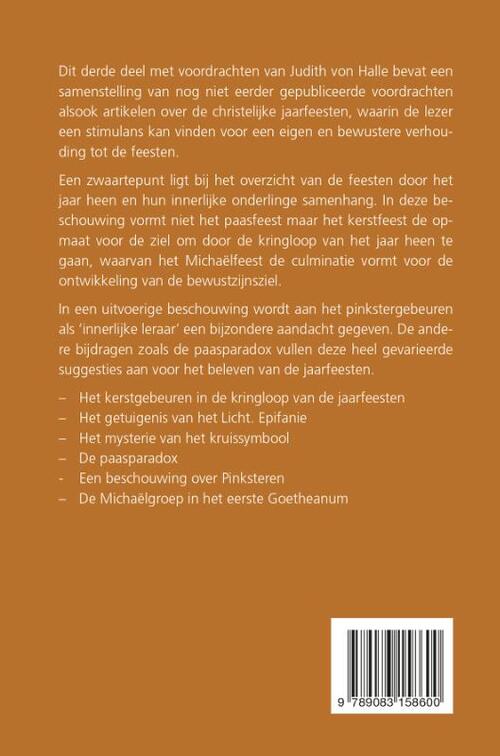 Dit derde deel met voordrachten van Judith von Halle bevat een samenstelling van nog niet eerder gepubliceerde voordrachten alsook artikelen over de christelijke jaarfeesten, waarin de lezer een stimulans kan vinden voor een eigen en bewustere verhouding tot de feesten.

Een zwaartepunt ligt bij het overzicht van de feesten door het jaar heen en hun innerlijke onderlinge samenhang. In deze beschouwing vormt niet het paasfeest maar het kerstfeest de opmaat voor de ziel om door de kringloop van het jaar heen te gaan, waarvan het Michaëlfeest de culminatie vormt voor de ontwikkeling van de bewustzijnsziel.

In een uitvoerige beschouwing wordt aan het pinkstergebeuren als 'innerlijke leraar' een bijzondere aandacht gegeven. De andere bijdragen zoals de paasparadox vullen deze heel gevarieerde suggesties aan voor het beleven van de jaarfeesten.

– Het kerstgebeuren in de kringloop van de jaarfeesten
– Het getuigenis van het Licht. Epifanie
– Het mysterie van het kruissymbool
– De paasparadox
- Een beschouwing over Pinksteren
– De Michaëlgroep in het eerste Goetheanum

9 789083 158600